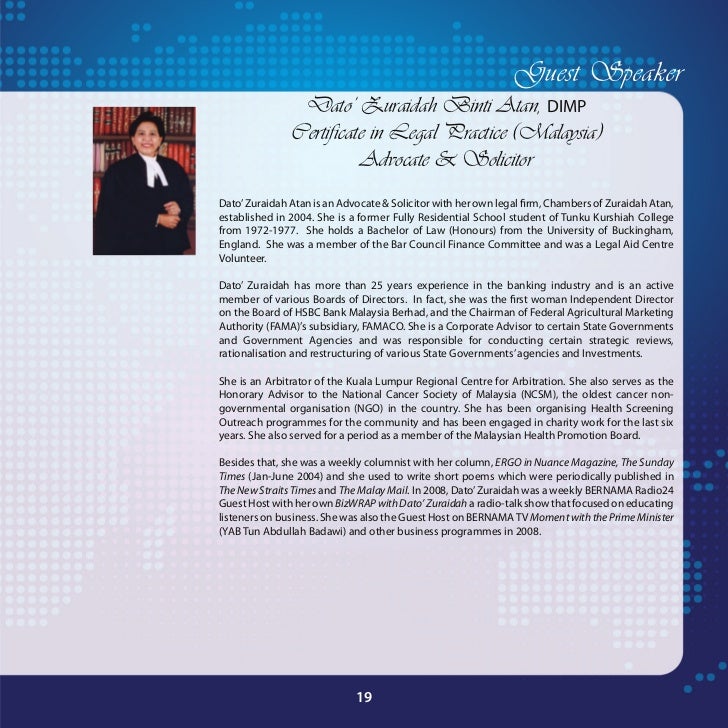 Guest Speaker

Dato' Zuraidah Binti Atan, DIMP
Certificate in Legal Practice (Malaysia)
Advocate & Solicitor

Dato' Zuraidah Atan is an Advocate & Solicitor with her own legal firm, Chambers of Zuraidah Atan, established in 2004. She is a former Fully Residential School student of Tunku Kurshiah College from 1972-1977. She holds a Bachelor of Law (Honours) from the University of Buckingham, England. She was a member of the Bar Council Finance Committee and was a Legal Aid Centre Volunteer.

Dato' Zuraidah has more than 25 years experience in the banking industry and is an active member of various Boards of Directors. In fact, she was the first woman Independent Director on the Board of HSBC Bank Malaysia Berhad, and the Chairman of Federal Agricultural Marketing Authority (FAMA)'s subsidiary, FAMACO. She is a Corporate Advisor to certain State Governments and Government Agencies and was responsible for conducting certain strategic reviews, rationalisation and restructuring of various State Governments' agencies and Investments.

She is an Arbitrator of the Kuala Lumpur Regional Centre for Arbitration. She also serves as the Honorary Advisor to the National Cancer Society of Malaysia (NCSM), the oldest cancer non-governmental organisation (NGO) in the country. She has been organising Health Screening Outreach programmes for the community and has been engaged in charity work for the last six years. She also served for a period as a member of the Malaysian Health Promotion Board.

Besides that, she was a weekly columnist with her column, ERGO in Nuance Magazine, The Sunday Times (Jan-June 2004) and she used to write short poems which were periodically published in The New Straits Times and The Malay Mail. In 2008, Dato' Zuraidah was a weekly BERNAMA Radio24 Guest Host with her own BizWRAP with Dato' Zuraidah a radio-talk show that focused on educating listeners on business. She was also the Guest Host on BERNAMA TV Moment with the Prime Minister (YAB Tun Abdullah Badawi) and other business programmes in 2008.

19